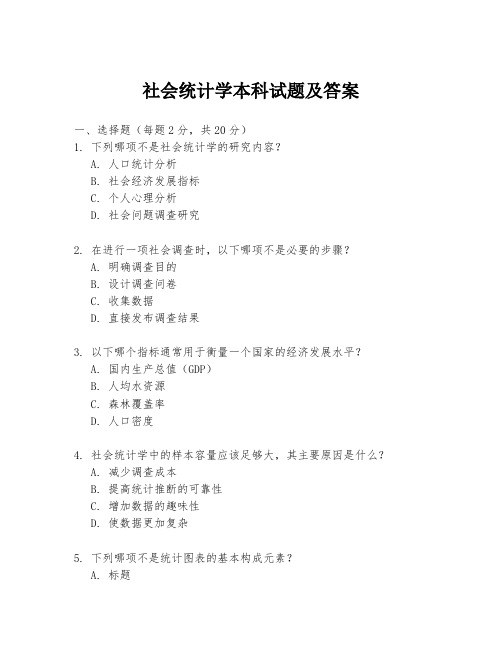 社会统计学本科试题及答案

一、选择题（每题 2 分，共 20 分）
1. 下列哪项不是社会统计学的研究内容？
A. 人口统计分析
B. 社会经济发展指标
C. 个人心理分析
D. 社会问题调查研究

2. 在进行一项社会调查时，以下哪项不是必要的步骤？
A. 明确调查目的
B. 设计调查问卷
C. 收集数据
D. 直接发布调查结果

3. 以下哪个指标通常用于衡量一个国家的经济发展水平？
A. 国内生产总值（GDP）
B. 人均水资源
C. 森林覆盖率
D. 人口密度

4. 社会统计学中的样本容量应该足够大，其主要原因是什么？
A. 减少调查成本
B. 提高统计推断的可靠性
C. 增加数据的趣味性
D. 使数据更加复杂

5. 下列哪项不是统计图表的基本构成元素？
A. 标题